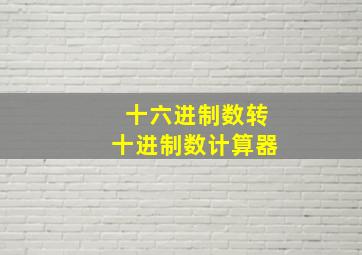 十六进制数转
十进制数计算器